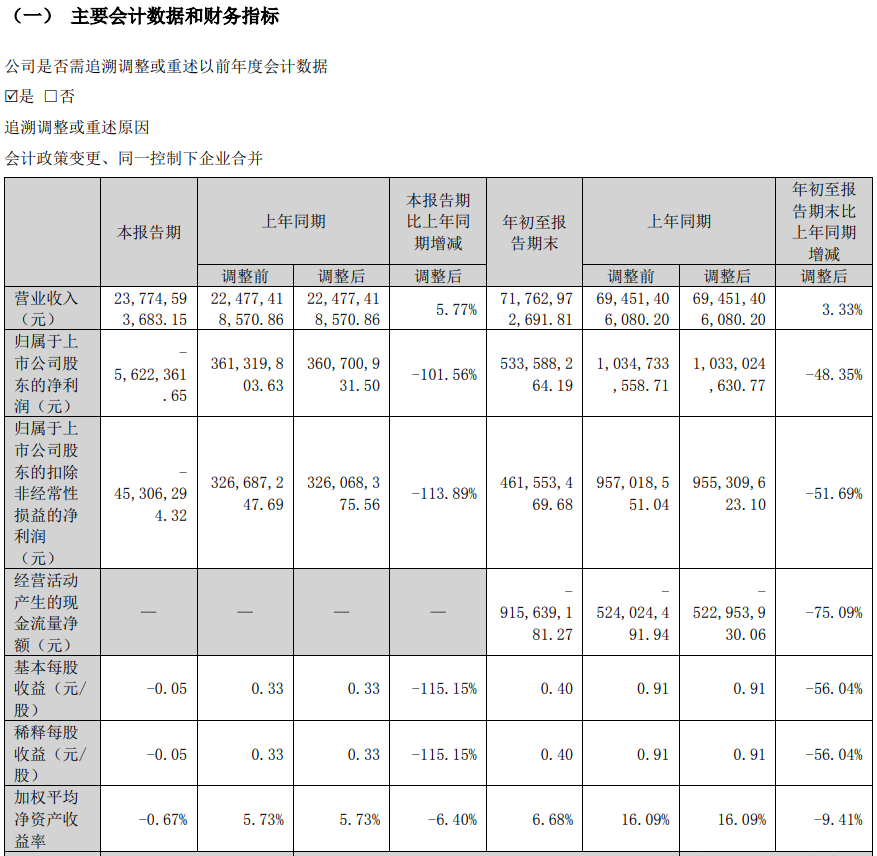 （一） 主要会计数据和财务指标

公司是否需追溯调整或重述以前年度会计数据

☑是 ☐否

追溯调整或重述原因

会计政策变更、同一控制下企业合并

|  | 本报告期 | 上年同期 |  | 本报告期比上年同期增减 | 年初至报告期末 | 上年同期 |  | 年初至报告期末比上年同期增减 |
|---|---|---|---|---|---|---|---|---|
|  |  | 调整前 | 调整后 | 调整后 |  | 调整前 | 调整后 | 调整后 |
| 营业收入（元） | 23,774,593,683.15 | 22,477,418,570.86 | 22,477,418,570.86 | 5.77% | 71,762,972,691.81 | 69,451,406,080.20 | 69,451,406,080.20 | 3.33% |
| 归属于上市公司股东的净利润（元） | -5,622,361.65 | 361,319,803.63 | 360,700,931.50 | -101.56% | 533,588,264.19 | 1,034,733,558.71 | 1,033,024,630.77 | -48.35% |
| 归属于上市公司股东的扣除非经常性损益的净利润（元） | -45,306,294.32 | 326,687,247.69 | 326,068,375.56 | -113.89% | 461,553,469.68 | 957,018,551.04 | 955,309,623.10 | -51.69% |
| 经营活动产生的现金流量净额（元） | — | — | — | — | -915,639,181.27 | -524,024,491.94 | -522,953,930.06 | -75.09% |
| 基本每股收益（元/股） | -0.05 | 0.33 | 0.33 | -115.15% | 0.40 | 0.91 | 0.91 | -56.04% |
| 稀释每股收益（元/股） | -0.05 | 0.33 | 0.33 | -115.15% | 0.40 | 0.91 | 0.91 | -56.04% |
| 加权平均净资产收益率 | -0.67% | 5.73% | 5.73% | -6.40% | 6.68% | 16.09% | 16.09% | -9.41% |